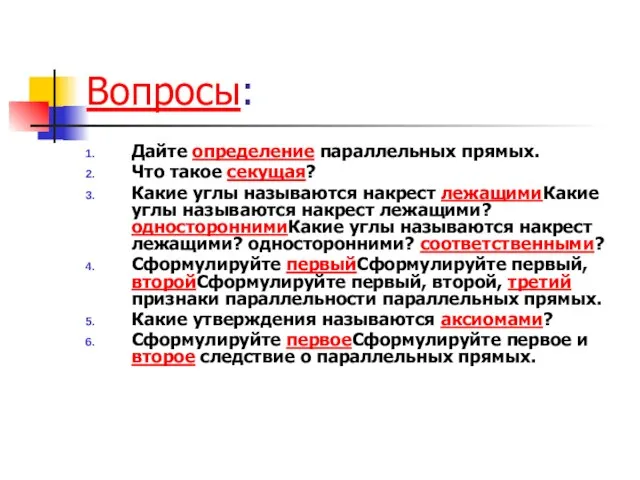 Вопросы:

1. Дайте определение параллельных прямых.
2. Что такое секущая?
3. Какие углы называются накрест лежащимиКакие углы называются накрест лежащими? одностороннимиКакие углы называются накрест лежащими? односторонними? соответственными?
4. Сформулируйте первыйСформулируйте первый, второйСформулируйте первый, второй, третий признаки параллельности параллельных прямых.
5. Какие утверждения называются аксиомами?
6. Сформулируйте первоеСформулируйте первое и второе следствие о параллельных прямых.